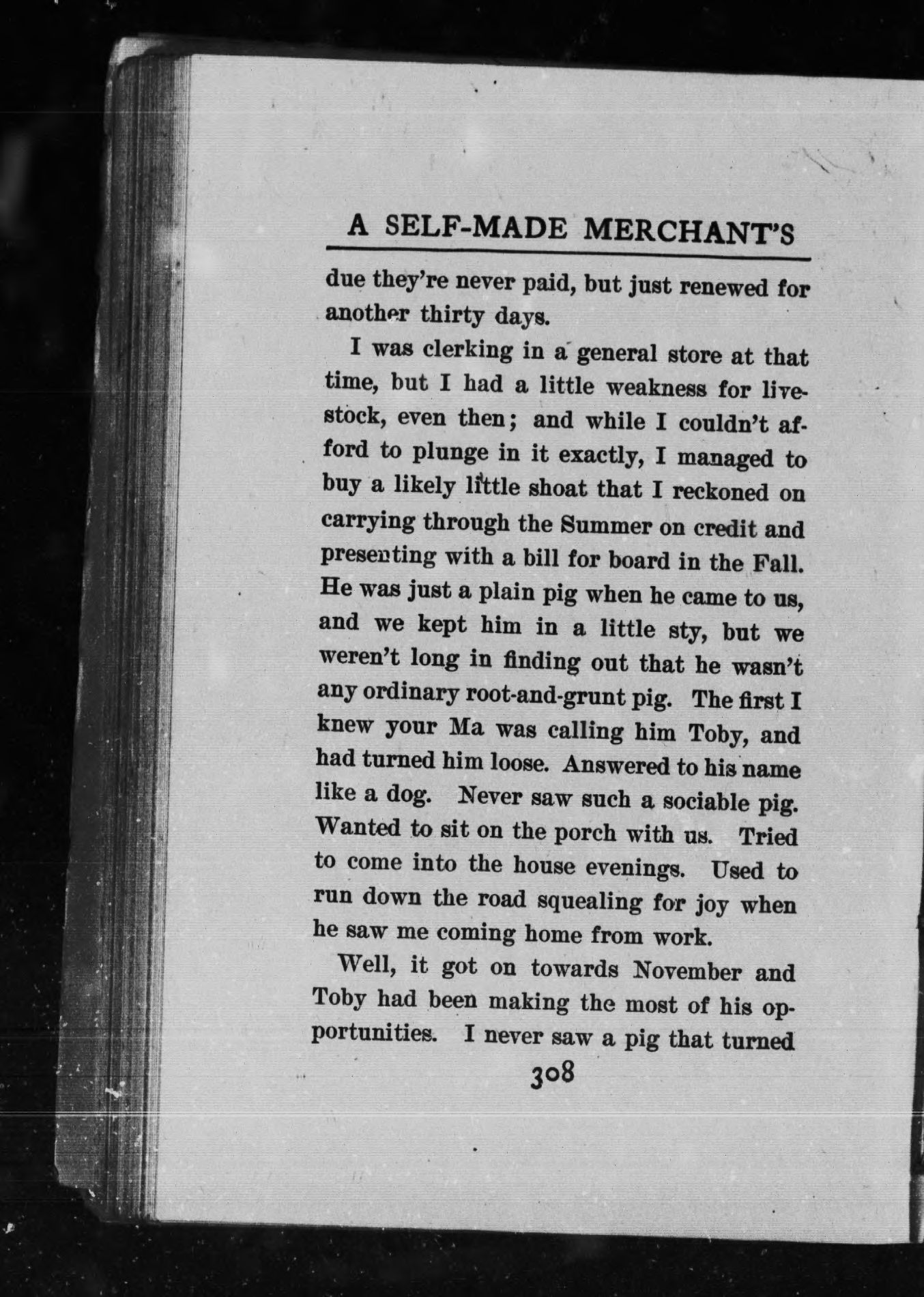 A SELF-MADE MERCHANT'S

due they're never paid, but just renewed for another thirty days.

I was clerking in a general store at that time, but I had a little weakness for livestock, even then; and while I couldn't afford to plunge in it exactly, I managed to buy a likely little shoat that I reckoned on carrying through the Summer on credit and presenting with a bill for board in the Fall. He was just a plain pig when he came to us, and we kept him in a little sty, but we weren't long in finding out that he wasn't any ordinary root-and-grunt pig. The first I knew your Ma was calling him Toby, and had turned him loose. Answered to his name like a dog. Never saw such a sociable pig. Wanted to sit on the porch with us. Tried to come into the house evenings. Used to run down the road squealing for joy when he saw me coming home from work.

Well, it got on towards November and Toby had been making the most of his opportunities. I never saw a pig that turned

308